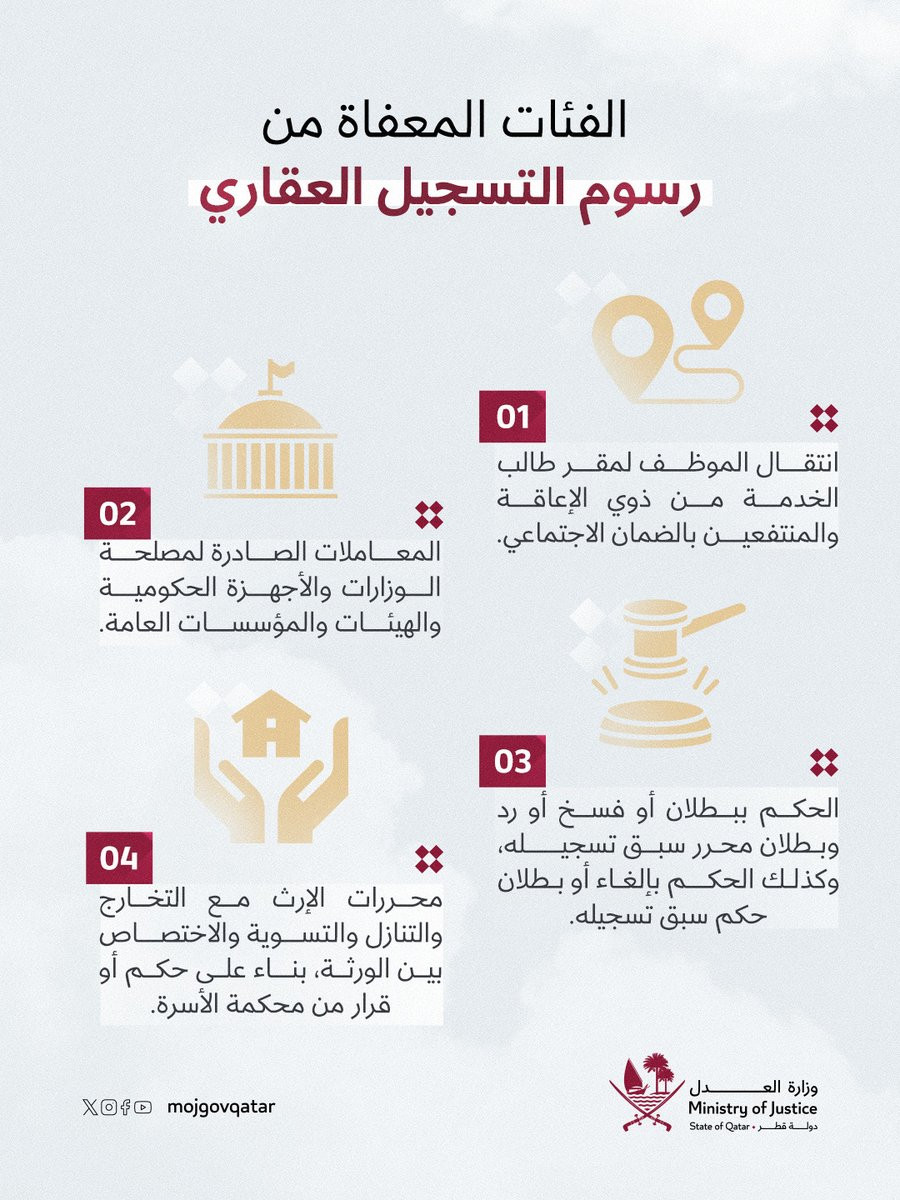 الفئات المعفاة من
رسوم التسجيل العقاري

01
انتقال الموظف لمقر طالب الخدمة من ذوي الإعاقة والمنتفعين بالضمان الاجتماعي.

02
المعاملات الصادرة لمصلحة الوزارات والأجهزة الحكومية والهيئات والمؤسسات العامة.

03
الحكم ببطلان أو فسخ أو رد وبطلان محرر سبق تسجيله، وكذلك الحكم بإلغاء أو بطلان حكم سبق تسجيله.

04
محررات الإرث مع التخارج والتنازل والتسوية والاختصاص بين الورثة، بناء على حكم أو قرار من محكمة الأسرة.

mojgovqatar

وزارة العدل
Ministry of Justice
State of Qatar • دولة قطر